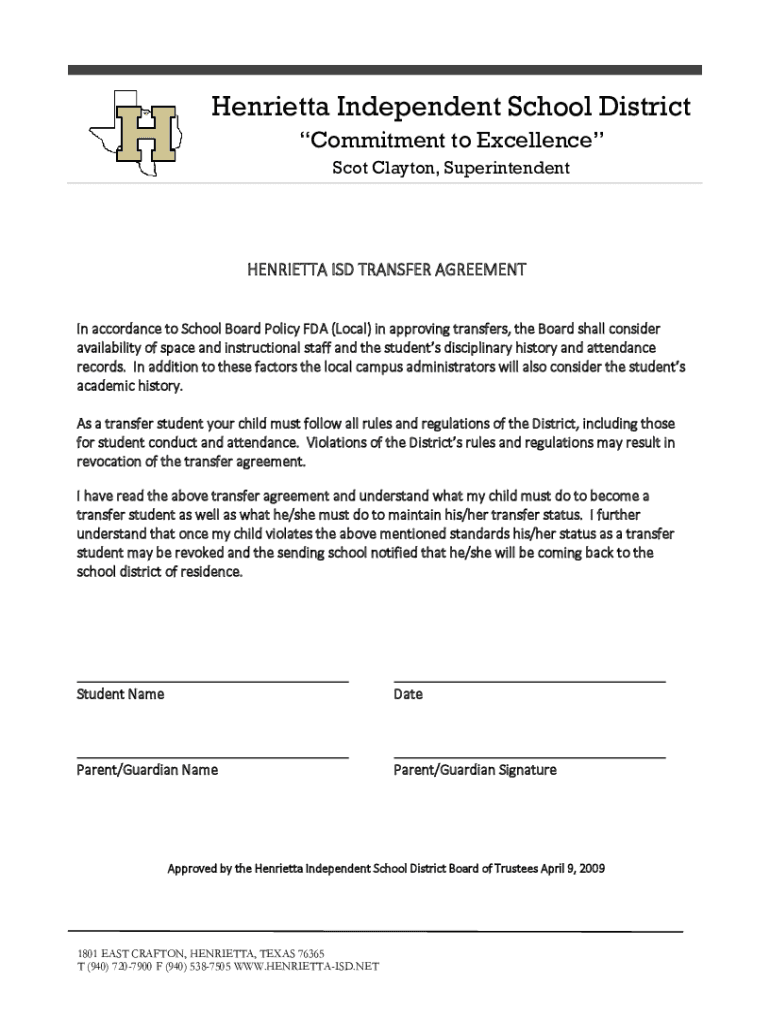 H

Henrietta Independent School District

"Commitment to Excellence"

Scot Clayton, Superintendent

HENRIETTA ISD TRANSFER AGREEMENT

In accordance to School Board Policy FDA (Local) in approving transfers, the Board shall consider availability of space and instructional staff and the student's disciplinary history and attendance records. In addition to these factors the local campus administrators will also consider the student's academic history.

As a transfer student your child must follow all rules and regulations of the District, including those for student conduct and attendance. Violations of the District's rules and regulations may result in revocation of the transfer agreement.

I have read the above transfer agreement and understand what my child must do to become a transfer student as well as what he/she must do to maintain his/her transfer status. I further understand that once my child violates the above mentioned standards his/her status as a transfer student may be revoked and the sending school notified that he/she will be coming back to the school district of residence.

Student Name

Date

Parent/Guardian Name

Parent/Guardian Signature

Approved by the Henrietta Independent School District Board of Trustees April 9, 2009

1801 EAST CRAFTON, HENRIETTA, TEXAS 76365
T (940) 720-7900 F (940) 538-7505 WWW.HENRIETTA-ISD.NET